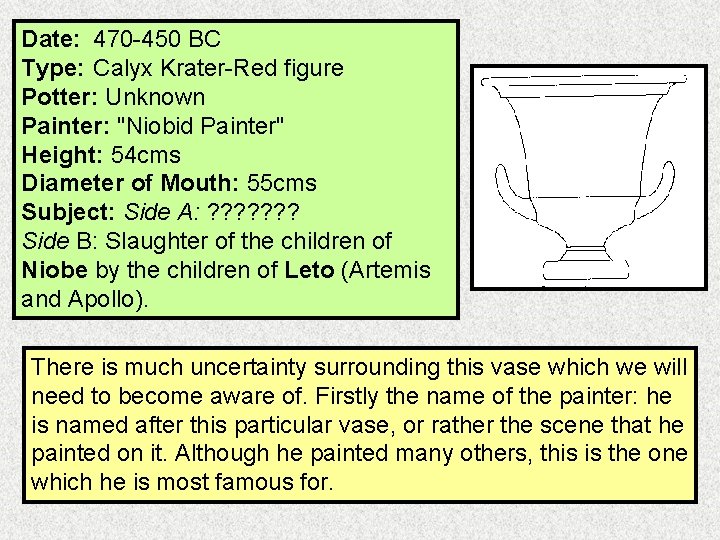 Date: 470-450 BC
Type: Calyx Krater-Red figure
Potter: Unknown
Painter: "Niobid Painter"
Height: 54cms
Diameter of Mouth: 55cms
Subject: Side A: ???????
Side B: Slaughter of the children of Niobe by the children of Leto (Artemis and Apollo).

There is much uncertainty surrounding this vase which we will need to become aware of. Firstly the name of the painter: he is named after this particular vase, or rather the scene that he painted on it. Although he painted many others, this is the one which he is most famous for.